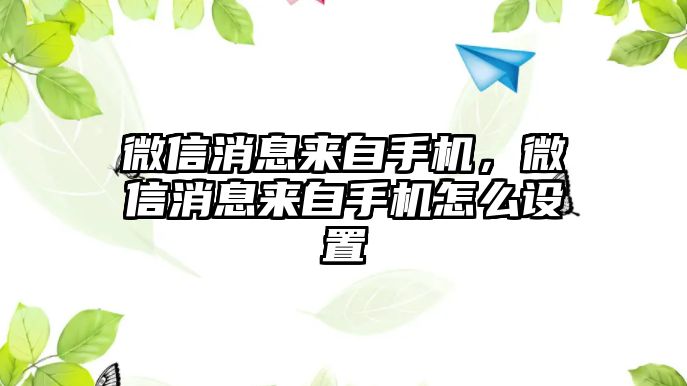 微信消息来自手机，微信消息来自手机怎么设置